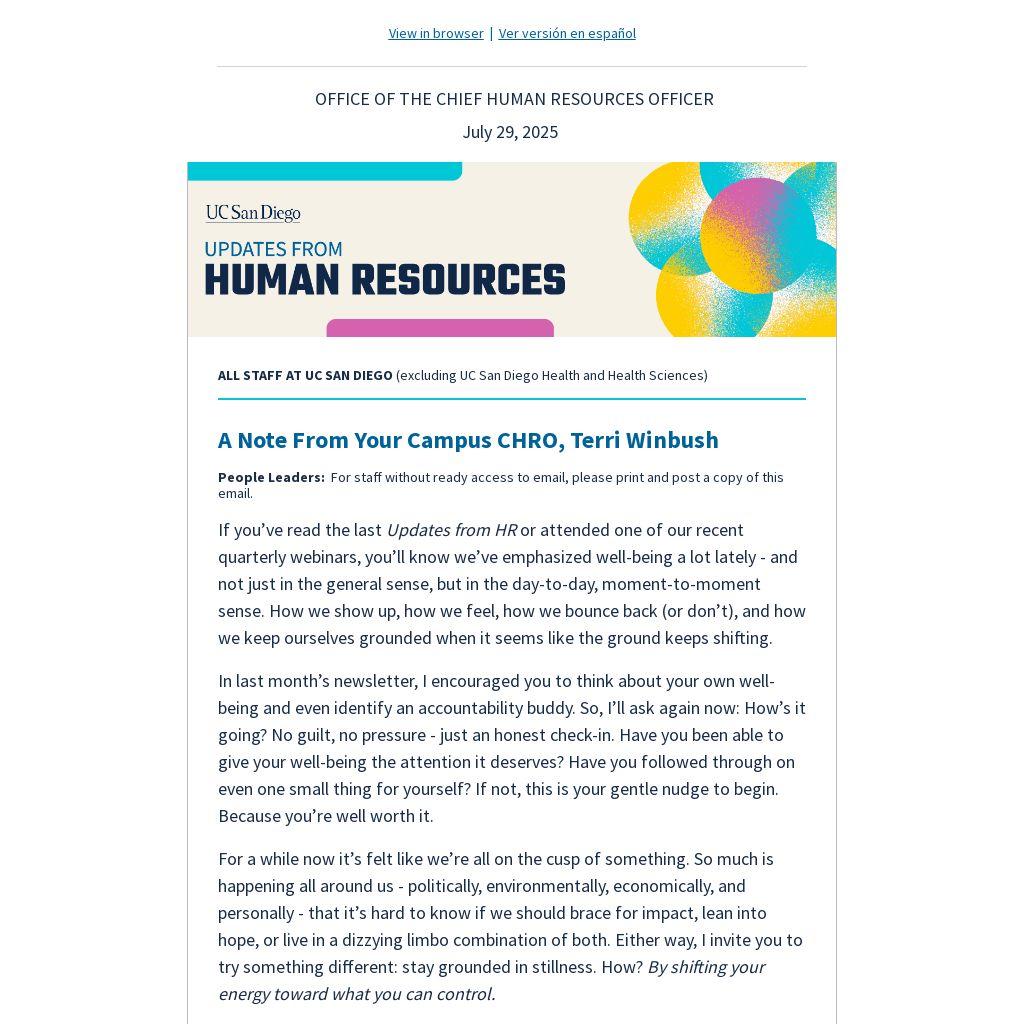 View in browser | Ver versión en español

OFFICE OF THE CHIEF HUMAN RESOURCES OFFICER

July 29, 2025

UC San Diego

UPDATES FROM
HUMAN RESOURCES

ALL STAFF AT UC SAN DIEGO (excluding UC San Diego Health and Health Sciences)

A Note From Your Campus CHRO, Terri Winbush

People Leaders: For staff without ready access to email, please print and post a copy of this email.

If you've read the last Updates from HR or attended one of our recent quarterly webinars, you'll know we've emphasized well-being a lot lately - and not just in the general sense, but in the day-to-day, moment-to-moment sense. How we show up, how we feel, how we bounce back (or don't), and how we keep ourselves grounded when it seems like the ground keeps shifting.

In last month's newsletter, I encouraged you to think about your own well-being and even identify an accountability buddy. So, I'll ask again now: How's it going? No guilt, no pressure - just an honest check-in. Have you been able to give your well-being the attention it deserves? Have you followed through on even one small thing for yourself? If not, this is your gentle nudge to begin. Because you're well worth it.

For a while now it's felt like we're all on the cusp of something. So much is happening all around us - politically, environmentally, economically, and personally - that it's hard to know if we should brace for impact, lean into hope, or live in a dizzying limbo combination of both. Either way, I invite you to try something different: stay grounded in stillness. How? By shifting your energy toward what you can control.